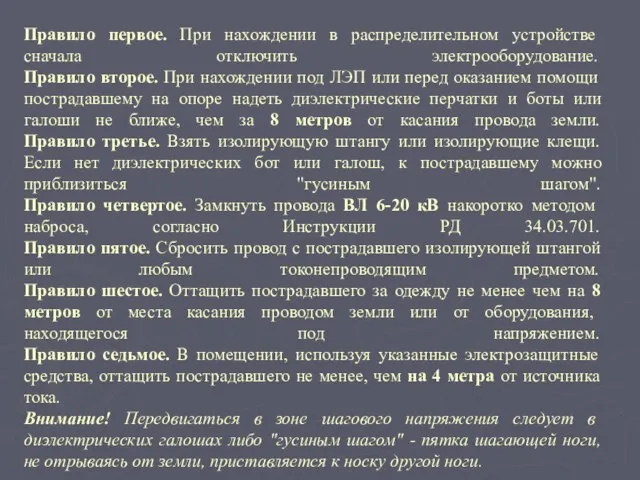 Правило первое. При нахождении в распределительном устройстве сначала отключить электрооборудование.
Правило второе. При нахождении под ЛЭП или перед оказанием помощи пострадавшему на опоре надеть диэлектрические перчатки и боты или галоши не ближе, чем за 8 метров от касания провода земли.
Правило третье. Взять изолирующую штангу или изолирующие клещи. Если нет диэлектрических бот или галош, к пострадавшему можно приблизиться "гусиным шагом".
Правило четвертое. Замкнуть провода ВЛ 6-20 кВ накоротко методом наброса, согласно Инструкции РД 34.03.701.
Правило пятое. Сбросить провод с пострадавшего изолирующей штангой или любым токонепроводящим предметом.
Правило шестое. Оттащить пострадавшего за одежду не менее чем на 8 метров от места касания проводом земли или от оборудования, находящегося под напряжением.
Правило седьмое. В помещении, используя указанные электрозащитные средства, оттащить пострадавшего не менее, чем на 4 метра от источника тока.
Внимание! Передвигаться в зоне шагового напряжения следует в диэлектрических галошах либо "гусиным шагом" - пятка шагающей ноги, не отрываясь от земли, приставляется к носку другой ноги.